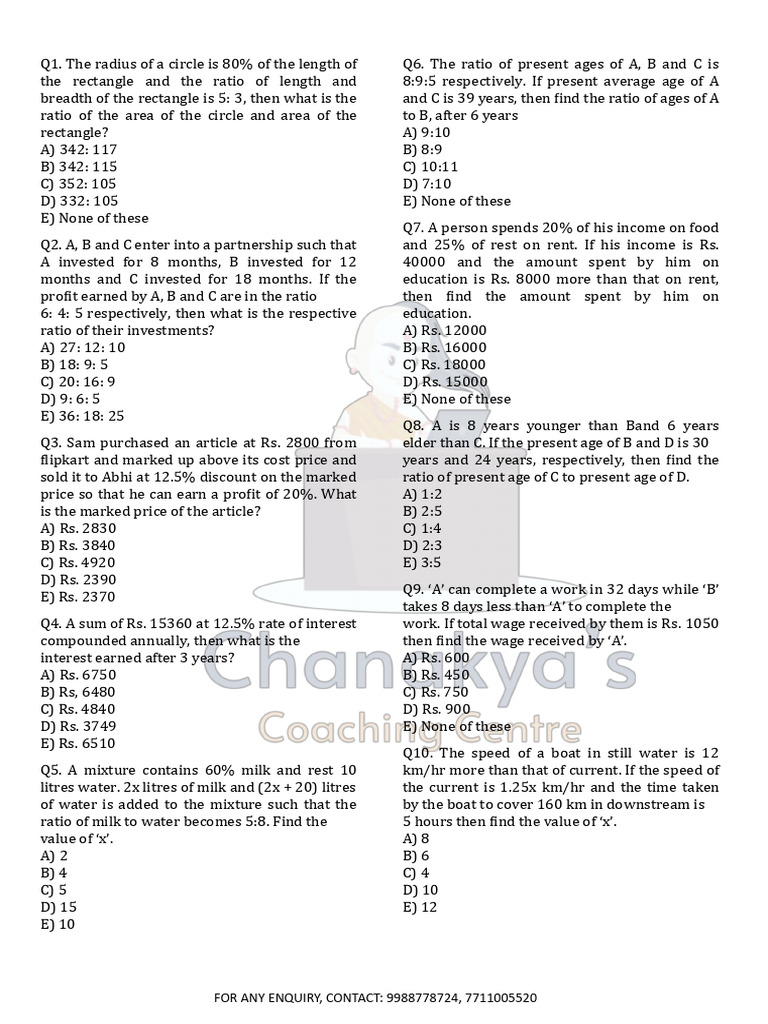 Q1. The radius of a circle is 80% of the length of the rectangle and the ratio of length and breadth of the rectangle is 5: 3, then what is the ratio of the area of the circle and area of the rectangle?
A) 342: 117
B) 342: 115
C) 352: 105
D) 332: 105
E) None of these

Q2. A, B and C enter into a partnership such that A invested for 8 months, B invested for 12 months and C invested for 18 months. If the profit earned by A, B and C are in the ratio 6: 4: 5 respectively, then what is the respective ratio of their investments?
A) 27: 12: 10
B) 18: 9: 5
C) 20: 16: 9
D) 9: 6: 5
E) 36: 18: 25

Q3. Sam purchased an article at Rs. 2800 from flipkart and marked up above its cost price and sold it to Abhi at 12.5% discount on the marked price so that he can earn a profit of 20%. What is the marked price of the article?
A) Rs. 2830
B) Rs. 3840
C) Rs. 4920
D) Rs. 2390
E) Rs. 2370

Q4. A sum of Rs. 15360 at 12.5% rate of interest compounded annually, then what is the interest earned after 3 years?
A) Rs. 6750
B) Rs, 6480
C) Rs. 4840
D) Rs. 3749
E) Rs. 6510

Q5. A mixture contains 60% milk and rest 10 litres water. 2x litres of milk and (2x + 20) litres of water is added to the mixture such that the ratio of milk to water becomes 5:8. Find the value of 'x'.
A) 2
B) 4
C) 5
D) 15
E) 10

Q6. The ratio of present ages of A, B and C is 8:9:5 respectively. If present average age of A and C is 39 years, then find the ratio of ages of A to B, after 6 years
A) 9:10
B) 8:9
C) 10:11
D) 7:10
E) None of these

Q7. A person spends 20% of his income on food and 25% of rest on rent. If his income is Rs. 40000 and the amount spent by him on education is Rs. 8000 more than that on rent, then find the amount spent by him on education.
A) Rs. 12000
B) Rs. 16000
C) Rs. 18000
D) Rs. 15000
E) None of these

Q8. A is 8 years younger than Band 6 years elder than C. If the present age of B and D is 30 years and 24 years, respectively, then find the ratio of present age of C to present age of D.
A) 1:2
B) 2:5
C) 1:4
D) 2:3
E) 3:5

Q9. 'A' can complete a work in 32 days while 'B' takes 8 days less than 'A' to complete the work. If total wage received by them is Rs. 1050 then find the wage received by 'A'.
A) Rs. 600
B) Rs. 450
C) Rs. 750
D) Rs. 900
E) None of these

Q10. The speed of a boat in still water is 12 km/hr more than that of current. If the speed of the current is 1.25x km/hr and the time taken by the boat to cover 160 km in downstream is 5 hours then find the value of 'x'.
A) 8
B) 6
C) 4
D) 10
E) 12

Chanakya's
Coaching Centre

FOR ANY ENQUIRY, CONTACT: 9988778724, 7711005520